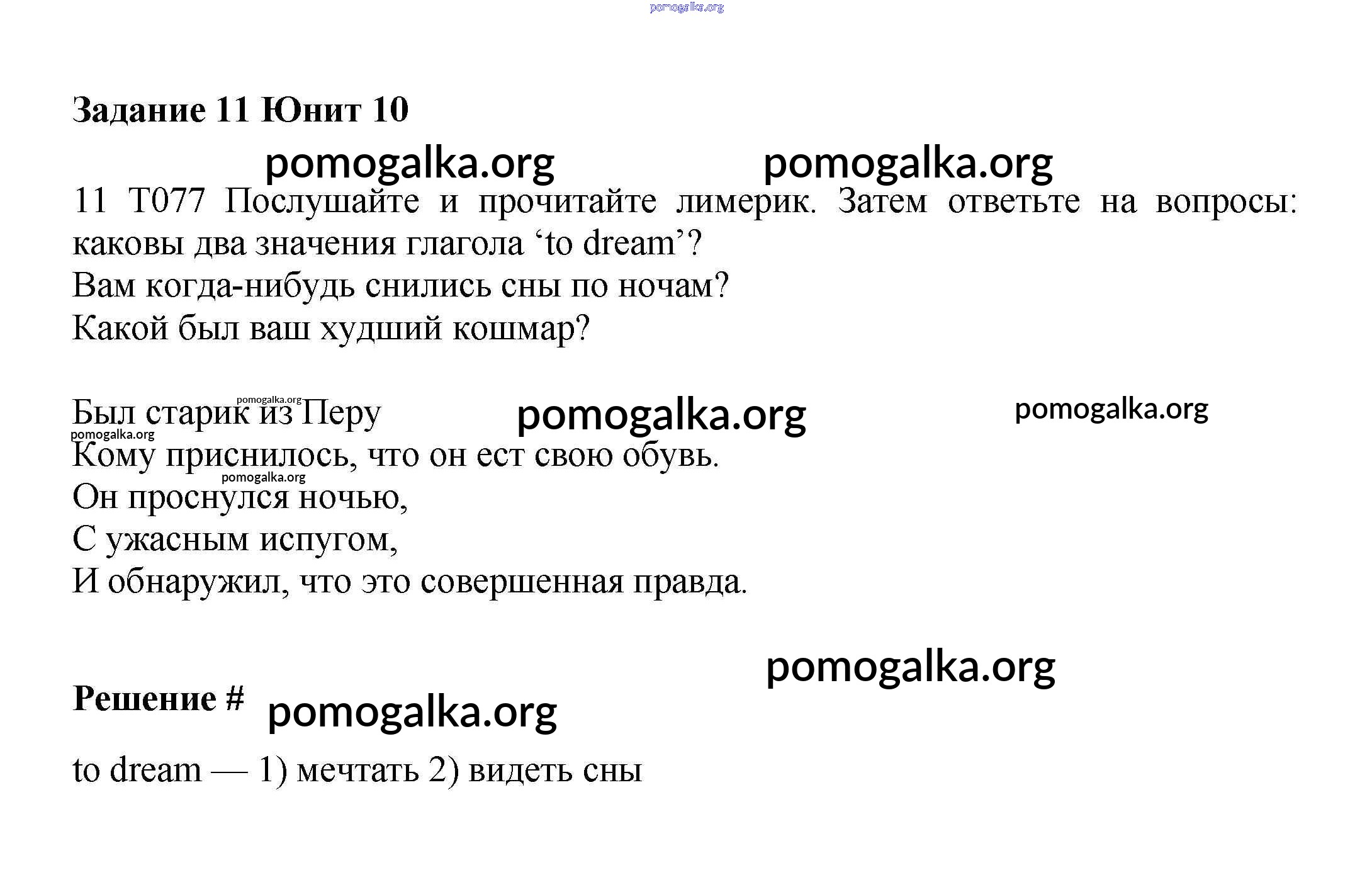 pomogalka.org

Задание 11 Юнит 10

pomogalka.org pomogalka.org

11 T077 Послушайте и прочитайте лимерик. Затем ответьте на вопросы: каковы два значения глагола ‘to dream’?
Вам когда-нибудь снились сны по ночам?
Какой был ваш худший кошмар?

pomogalka.org
Был старик из Перу pomogalka.org pomogalka.org
pomogalka.org
Кому приснилось, что он ест свою обувь.
pomogalka.org
Он проснулся ночью,
С ужасным испугом,
И обнаружил, что это совершенная правда.

pomogalka.org

Решение # pomogalka.org

to dream — 1) мечтать 2) видеть сны